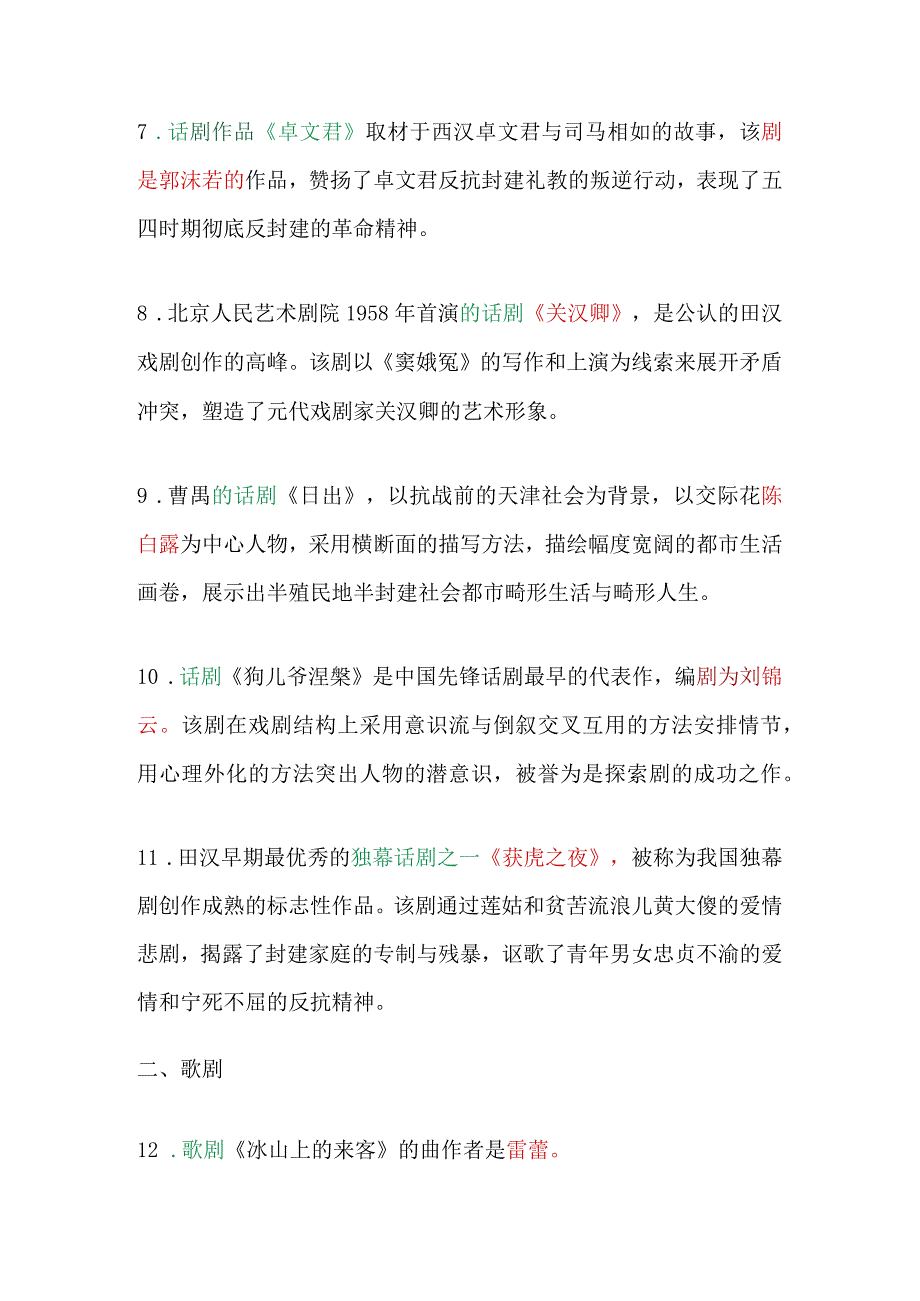 7．话剧作品《卓文君》取材于西汉卓文君与司马相如的故事，该剧是郭沫若的作品，赞扬了卓文君反抗封建礼教的叛逆行动，表现了五四时期彻底反封建的革命精神。

8．北京人民艺术剧院1958年首演的话剧《关汉卿》，是公认的田汉戏剧创作的高峰。该剧以《窦娥冤》的写作和上演为线索来展开矛盾冲突，塑造了元代戏剧家关汉卿的艺术形象。

9．曹禺的话剧《日出》，以抗战前的天津社会为背景，以交际花陈白露为中心人物，采用横断面的描写方法，描绘幅度宽阔的都市生活画卷，展示出半殖民地半封建社会都市畸形生活与畸形人生。

10．话剧《狗儿爷涅槃》是中国先锋话剧最早的代表作，编剧为刘锦云。该剧在戏剧结构上采用意识流与倒叙交叉互用的方法安排情节，用心理外化的方法突出人物的潜意识，被誉为是探索剧的成功之作。

11．田汉早期最优秀的独幕话剧之一《获虎之夜》，被称为我国独幕剧创作成熟的标志性作品。该剧通过莲姑和贫苦流浪儿黄大傻的爱情悲剧，揭露了封建家庭的专制与残暴，讴歌了青年男女忠贞不渝的爱情和宁死不屈的反抗精神。

二、歌剧

12．歌剧《冰山上的来客》的曲作者是雷蕾。